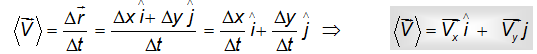 $\langle \vec{V} \rangle = \frac{\Delta \vec{r}}{\Delta t} = \frac{\Delta x\,\hat{i} + \Delta y\,\hat{j}}{\Delta t} = \frac{\Delta x}{\Delta t}\hat{i} + \frac{\Delta y}{\Delta t}\hat{j} \Rightarrow$ $\langle \vec{V} \rangle = \overline{V_x}\,\hat{i} + \overline{V_y}\,\hat{j}$